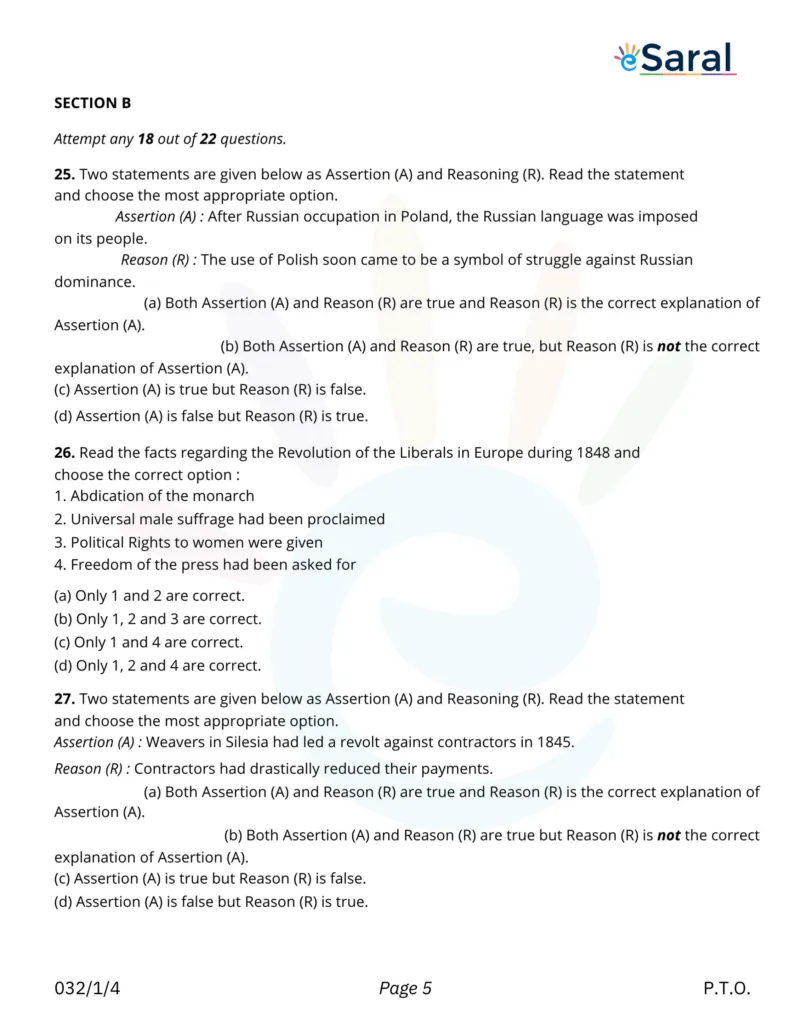 eSaral

SECTION B

Attempt any 18 out of 22 questions.

25. Two statements are given below as Assertion (A) and Reasoning (R). Read the statement and choose the most appropriate option.

Assertion (A) : After Russian occupation in Poland, the Russian language was imposed on its people.

Reason (R) : The use of Polish soon came to be a symbol of struggle against Russian dominance.

(a) Both Assertion (A) and Reason (R) are true and Reason (R) is the correct explanation of Assertion (A).

(b) Both Assertion (A) and Reason (R) are true, but Reason (R) is not the correct explanation of Assertion (A).

(c) Assertion (A) is true but Reason (R) is false.

(d) Assertion (A) is false but Reason (R) is true.

26. Read the facts regarding the Revolution of the Liberals in Europe during 1848 and choose the correct option :

1. Abdication of the monarch
2. Universal male suffrage had been proclaimed
3. Political Rights to women were given
4. Freedom of the press had been asked for

(a) Only 1 and 2 are correct.
(b) Only 1, 2 and 3 are correct.
(c) Only 1 and 4 are correct.
(d) Only 1, 2 and 4 are correct.

27. Two statements are given below as Assertion (A) and Reasoning (R). Read the statement and choose the most appropriate option.

Assertion (A) : Weavers in Silesia had led a revolt against contractors in 1845.

Reason (R) : Contractors had drastically reduced their payments.

(a) Both Assertion (A) and Reason (R) are true and Reason (R) is the correct explanation of Assertion (A).

(b) Both Assertion (A) and Reason (R) are true but Reason (R) is not the correct explanation of Assertion (A).

(c) Assertion (A) is true but Reason (R) is false.

(d) Assertion (A) is false but Reason (R) is true.

032/1/4 Page 5 P.T.O.